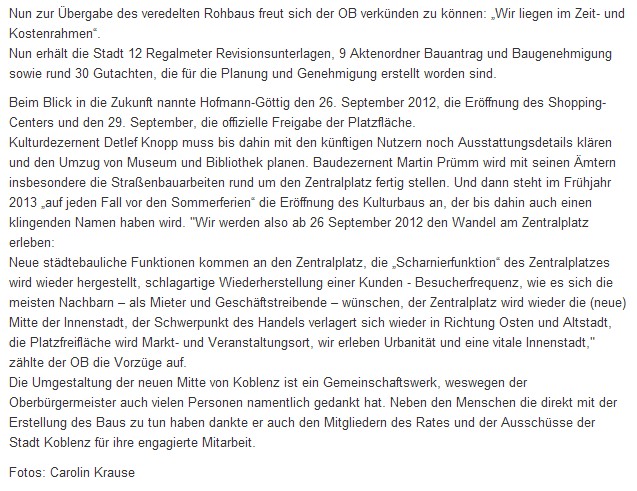 Nun zur Übergabe des veredelten Rohbaus freut sich der OB verkünden zu können: „Wir liegen im Zeit- und Kostenrahmen“.
Nun erhält die Stadt 12 Regalmeter Revisionsunterlagen, 9 Aktenordner Bauantrag und Baugenehmigung sowie rund 30 Gutachten, die für die Planung und Genehmigung erstellt worden sind.

Beim Blick in die Zukunft nannte Hofmann-Göttig den 26. September 2012, die Eröffnung des Shopping-Centers und den 29. September, die offizielle Freigabe der Platzfläche.
Kulturdezernent Detlef Knopp muss bis dahin mit den künftigen Nutzern noch Ausstattungsdetails klären und den Umzug von Museum und Bibliothek planen. Baudezernent Martin Prümm wird mit seinen Ämtern insbesondere die Straßenbauarbeiten rund um den Zentralplatz fertig stellen. Und dann steht im Frühjahr 2013 „auf jeden Fall vor den Sommerferien“ die Eröffnung des Kulturbaus an, der bis dahin auch einen klingenden Namen haben wird. "Wir werden also ab 26 September 2012 den Wandel am Zentralplatz erleben:
Neue städtebauliche Funktionen kommen an den Zentralplatz, die „Scharnierfunktion“ des Zentralplatzes wird wieder hergestellt, schlagartige Wiederherstellung einer Kunden - Besucherfrequenz, wie es sich die meisten Nachbarn – als Mieter und Geschäftstreibende – wünschen, der Zentralplatz wird wieder die (neue) Mitte der Innenstadt, der Schwerpunkt des Handels verlagert sich wieder in Richtung Osten und Altstadt, die Platzfreifläche wird Markt- und Veranstaltungsort, wir erleben Urbanität und eine vitale Innenstadt," zählte der OB die Vorzüge auf.
Die Umgestaltung der neuen Mitte von Koblenz ist ein Gemeinschaftswerk, weswegen der Oberbürgermeister auch vielen Personen namentlich gedankt hat. Neben den Menschen die direkt mit der Erstellung des Baus zu tun haben dankte er auch den Mitgliedern des Rates und der Ausschüsse der Stadt Koblenz für ihre engagierte Mitarbeit.

Fotos: Carolin Krause